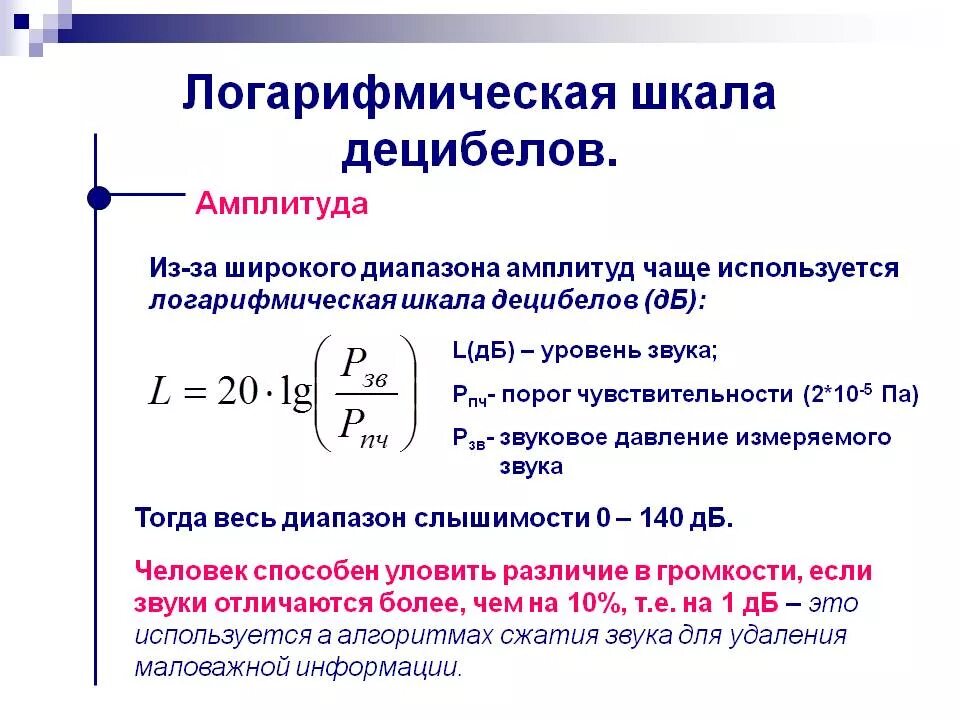 Логарифмическая шкала децибелов.

Амплитуда

Из-за широкого диапазона амплитуд чаще используется логарифмическая шкала децибелов (дБ):

$L = 20 \cdot \lg\left(\frac{P_{зв}}{P_{пч}}\right)$

L(дБ) – уровень звука;

$P_{пч}$- порог чувствительности ($2*10^{-5}$ Па)

$P_{зв}$- звуковое давление измеряемого звука

Тогда весь диапазон слышимости 0 – 140 дБ.

Человек способен уловить различие в громкости, если звуки отличаются более, чем на 10%, т.е. на 1 дБ – это используется а алгоритмах сжатия звука для удаления маловажной информации.